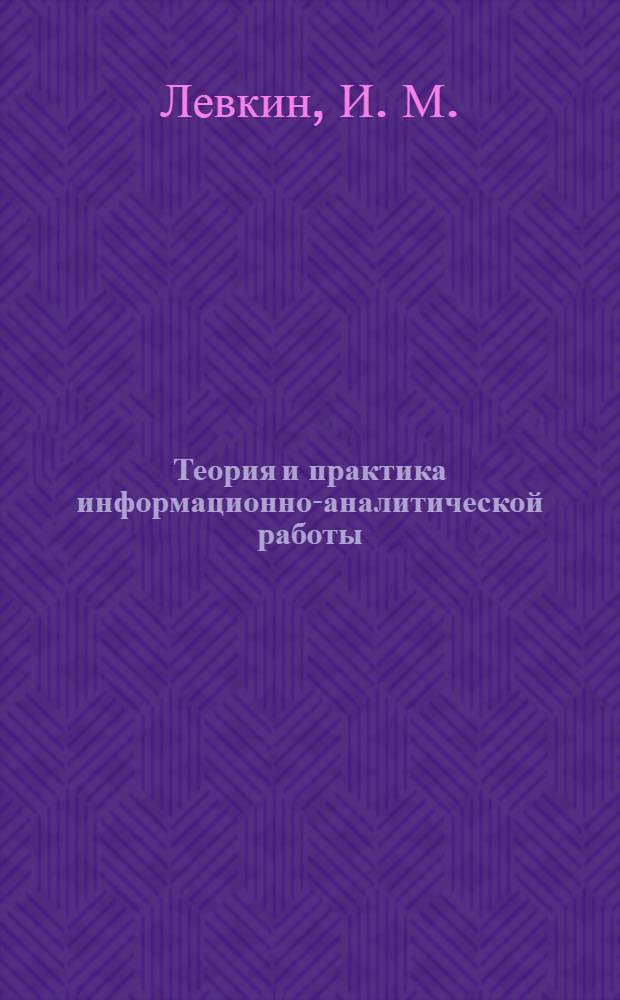 Левкин, И. М.

Теория и практика информационно-аналитической работы